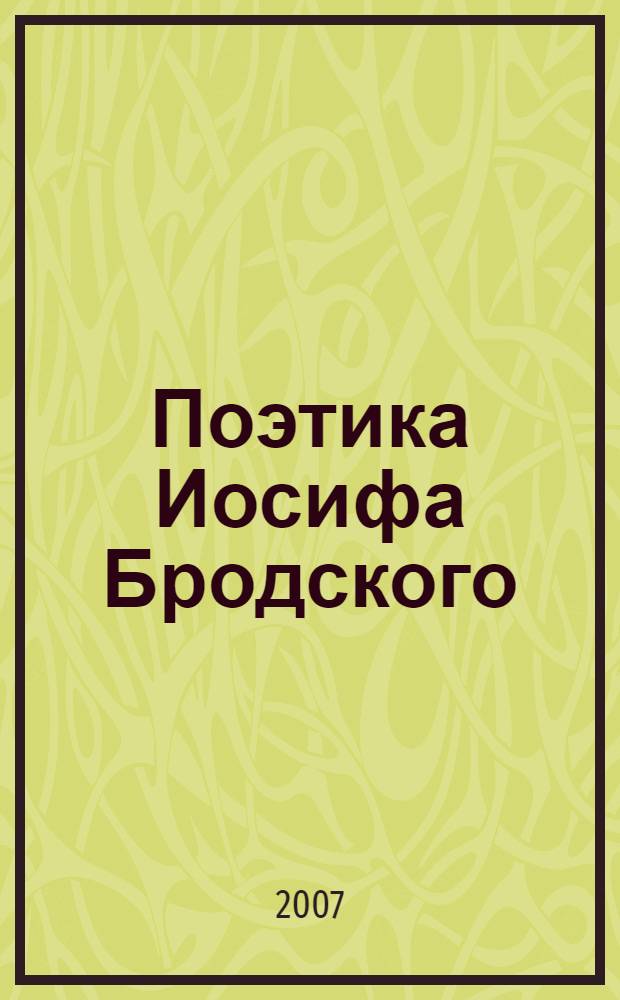 Поэтика Иосифа Бродского

2007